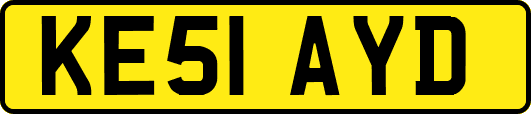 KE51 AYD